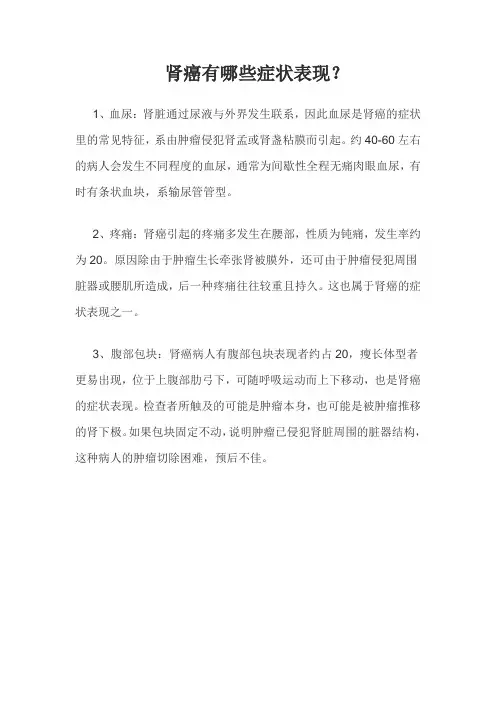 肾癌有哪些症状表现？

1、血尿：肾脏通过尿液与外界发生联系，因此血尿是肾癌的症状里的常见特征，系由肿瘤侵犯肾盂或肾盏粘膜而引起。约 40-60 左右的病人会发生不同程度的血尿，通常为间歇性全程无痛肉眼血尿，有时有条状血块，系输尿管管型。

2、疼痛：肾癌引起的疼痛多发生在腰部，性质为钝痛，发生率约为 20。原因除由于肿瘤生长牵张肾被膜外，还可由于肿瘤侵犯周围脏器或腰肌所造成，后一种疼痛往往较重且持久。这也属于肾癌的症状表现之一。

3、腹部包块：肾癌病人有腹部包块表现者约占 20，瘦长体型者更易出现，位于上腹部肋弓下，可随呼吸运动而上下移动，也是肾癌的症状表现。检查者所触及的可能是肿瘤本身，也可能是被肿瘤推移的肾下极。如果包块固定不动，说明肿瘤已侵犯肾脏周围的脏器结构，这种病人的肿瘤切除困难，预后不佳。